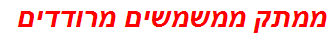 ממתק ממשמשים מרודדים